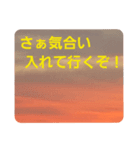 さぁ気合い
入れて行くぞ！